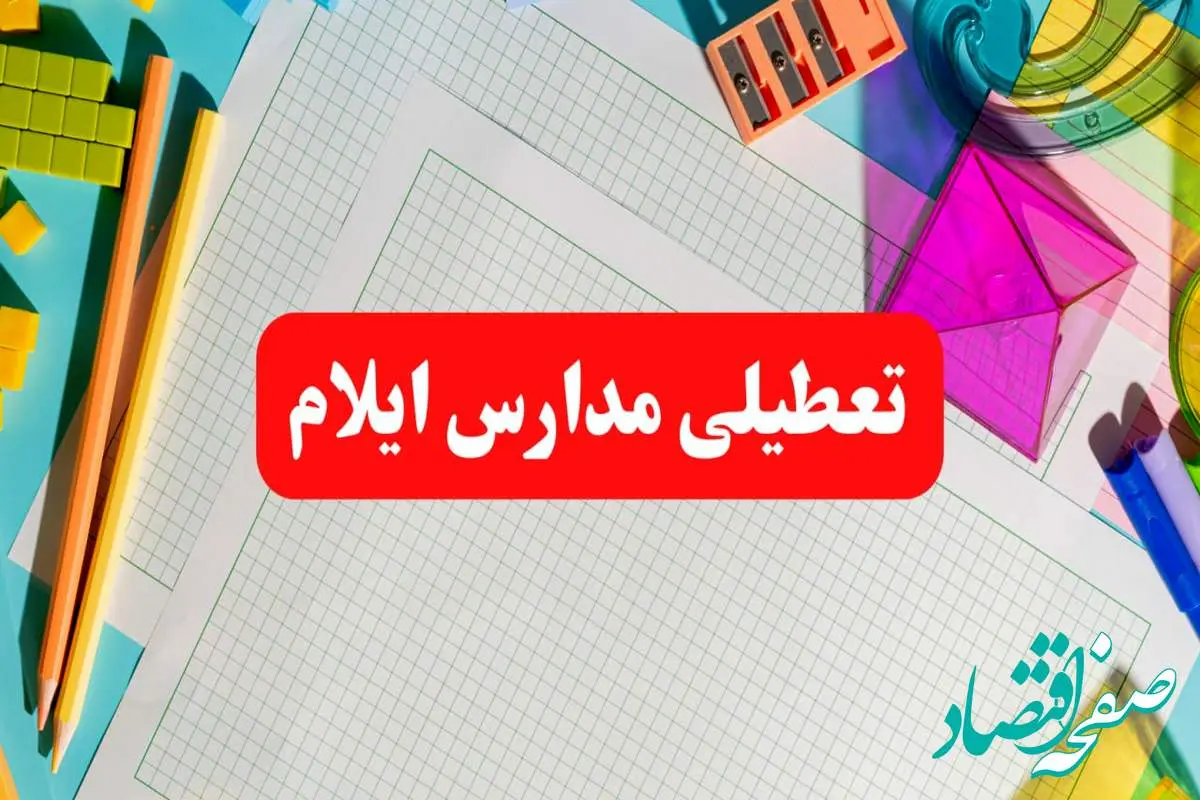 تعطیلی مدارس ایلام

صفحه اقتصاد